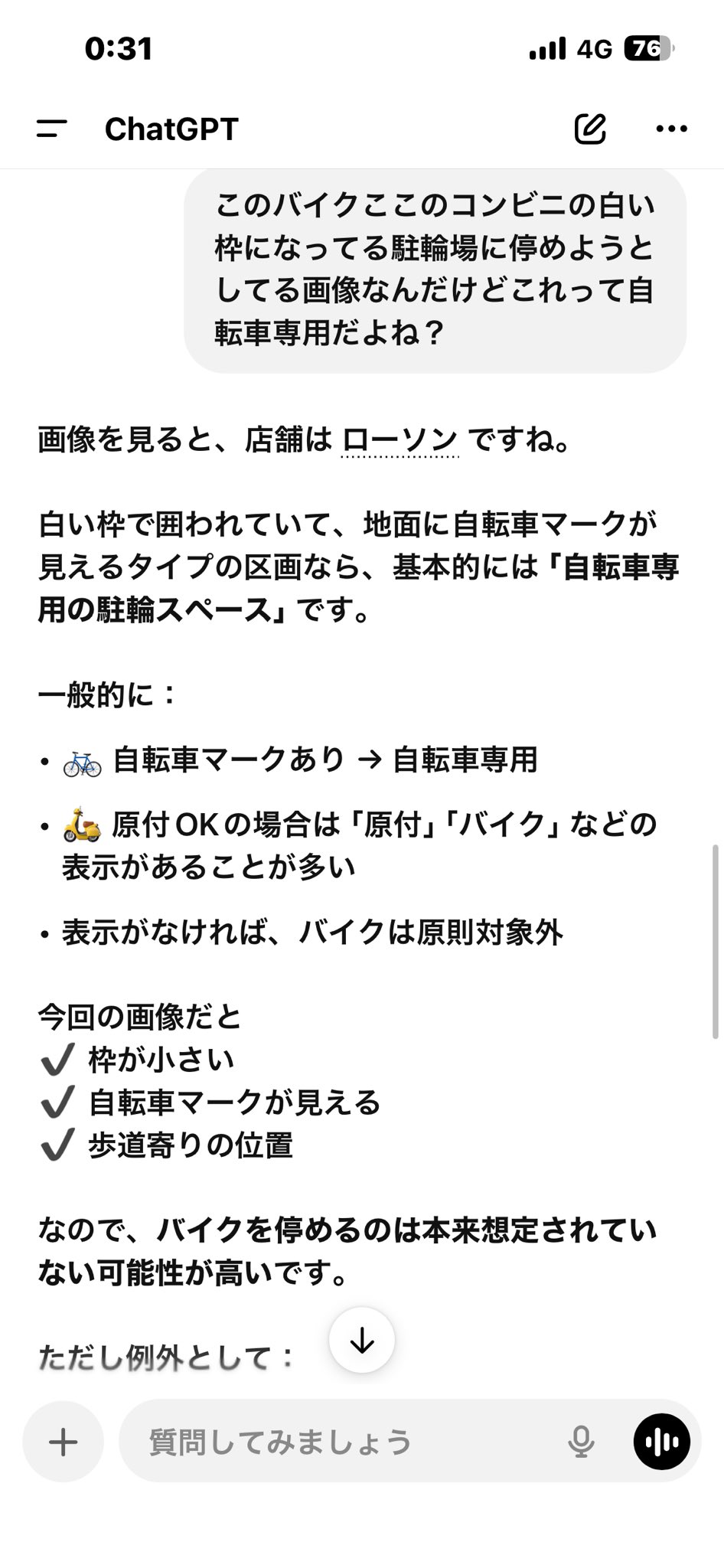 0:31 4G 76

ChatGPT

このバイクここのコンビニの白い枠になってる駐輪場に停めようとしてる画像なんだけどこれって自転車専用だよね？

画像を見ると、店舗は ローソン ですね。

白い枠で囲われていて、地面に自転車マークが見えるタイプの区画なら、基本的には「自転車専用の駐輪スペース」です。

一般的に：

• 🚲 自転車マークあり → 自転車専用
• 🛵 原付OKの場合は「原付」「バイク」などの表示があることが多い
• 表示がなければ、バイクは原則対象外

今回の画像だと
✔ 枠が小さい
✔ 自転車マークが見える
✔ 歩道寄りの位置

なので、バイクを停めるのは本来想定されていない可能性が高いです。

ただし例外として：

質問してみましょう